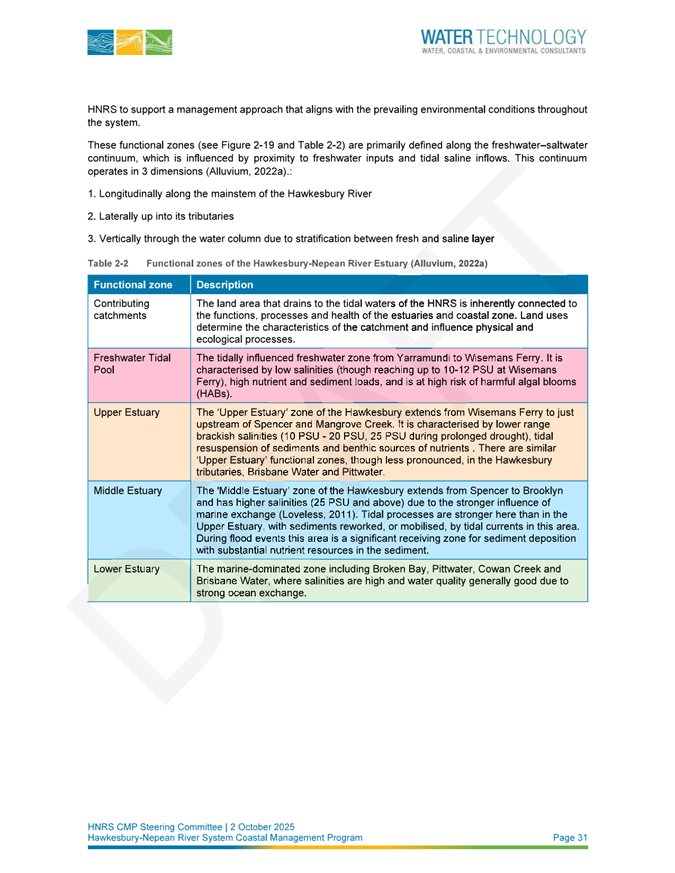 WATER TECHNOLOGY
WATER, COASTAL & ENVIRONMENTAL CONSULTANTS

HNRS to support a management approach that aligns with the prevailing environmental conditions throughout the system.

These functional zones (see Figure 2-19 and Table 2-2) are primarily defined along the freshwater–saltwater continuum, which is influenced by proximity to freshwater inputs and tidal saline inflows. This continuum operates in 3 dimensions (Alluvium, 2022a).:

1. Longitudinally along the mainstem of the Hawkesbury River

2. Laterally up into its tributaries

3. Vertically through the water column due to stratification between fresh and saline layer

Table 2-2 Functional zones of the Hawkesbury-Nepean River Estuary (Alluvium, 2022a)

| Functional zone | Description |
|---|---|
| Contributing catchments | The land area that drains to the tidal waters of the HNRS is inherently connected to the functions, processes and health of the estuaries and coastal zone. Land uses determine the characteristics of the catchment and influence physical and ecological processes. |
| Freshwater Tidal Pool | The tidally influenced freshwater zone from Yarramundi to Wisemans Ferry. It is characterised by low salinities (though reaching up to 10-12 PSU at Wisemans Ferry), high nutrient and sediment loads, and is at high risk of harmful algal blooms (HABs). |
| Upper Estuary | The 'Upper Estuary' zone of the Hawkesbury extends from Wisemans Ferry to just upstream of Spencer and Mangrove Creek. It is characterised by lower range brackish salinities (10 PSU - 20 PSU, 25 PSU during prolonged drought), tidal resuspension of sediments and benthic sources of nutrients . There are similar 'Upper Estuary' functional zones, though less pronounced, in the Hawkesbury tributaries, Brisbane Water and Pittwater. |
| Middle Estuary | The 'Middle Estuary' zone of the Hawkesbury extends from Spencer to Brooklyn and has higher salinities (25 PSU and above) due to the stronger influence of marine exchange (Loveless, 2011). Tidal processes are stronger here than in the Upper Estuary, with sediments reworked, or mobilised, by tidal currents in this area. During flood events this area is a significant receiving zone for sediment deposition with substantial nutrient resources in the sediment. |
| Lower Estuary | The marine-dominated zone including Broken Bay, Pittwater, Cowan Creek and Brisbane Water, where salinities are high and water quality generally good due to strong ocean exchange. |

DRAFT

HNRS CMP Steering Committee | 2 October 2025
Hawkesbury-Nepean River System Coastal Management Program Page 31